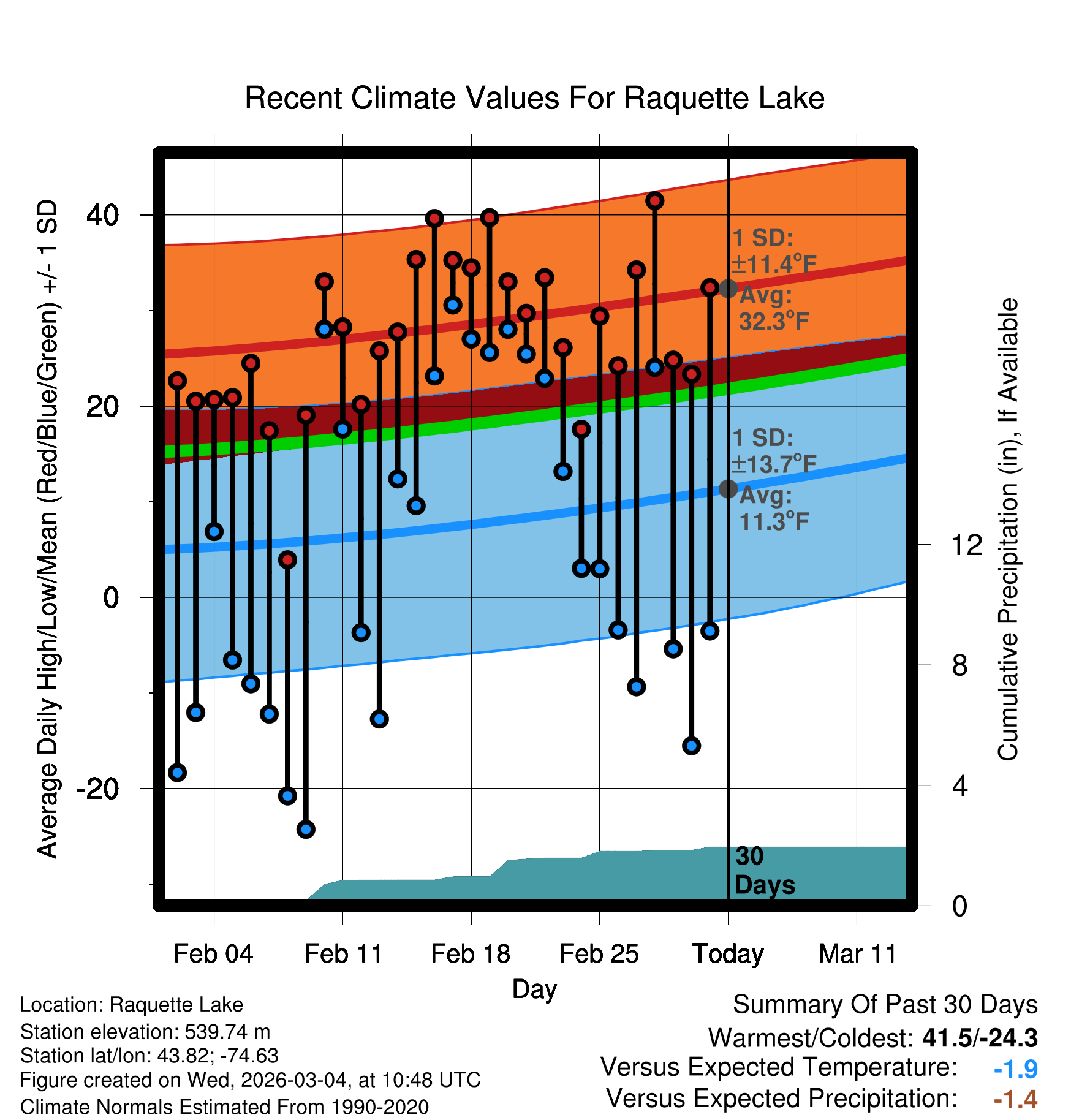 Recent Climate Values For Raquette Lake

Average Daily High/Low/Mean (Red/Blue/Green) +/- 1 SD

40
20
0
-20

1 SD: ±11.4°F
Avg: 32.3°F

1 SD: ±13.7°F
Avg: 11.3°F

30 Days

Cumulative Precipitation (in), If Available

12
8
4
0

Feb 04
Feb 11
Feb 18
Feb 25
Today
Mar 11

Day

Location: Raquette Lake
Station elevation: 539.74 m
Station lat/lon: 43.82; -74.63
Figure created on Wed, 2026-03-04, at 10:48 UTC
Climate Normals Estimated From 1990-2020

Summary Of Past 30 Days
Warmest/Coldest: 41.5/-24.3
Versus Expected Temperature: -1.9
Versus Expected Precipitation: -1.4